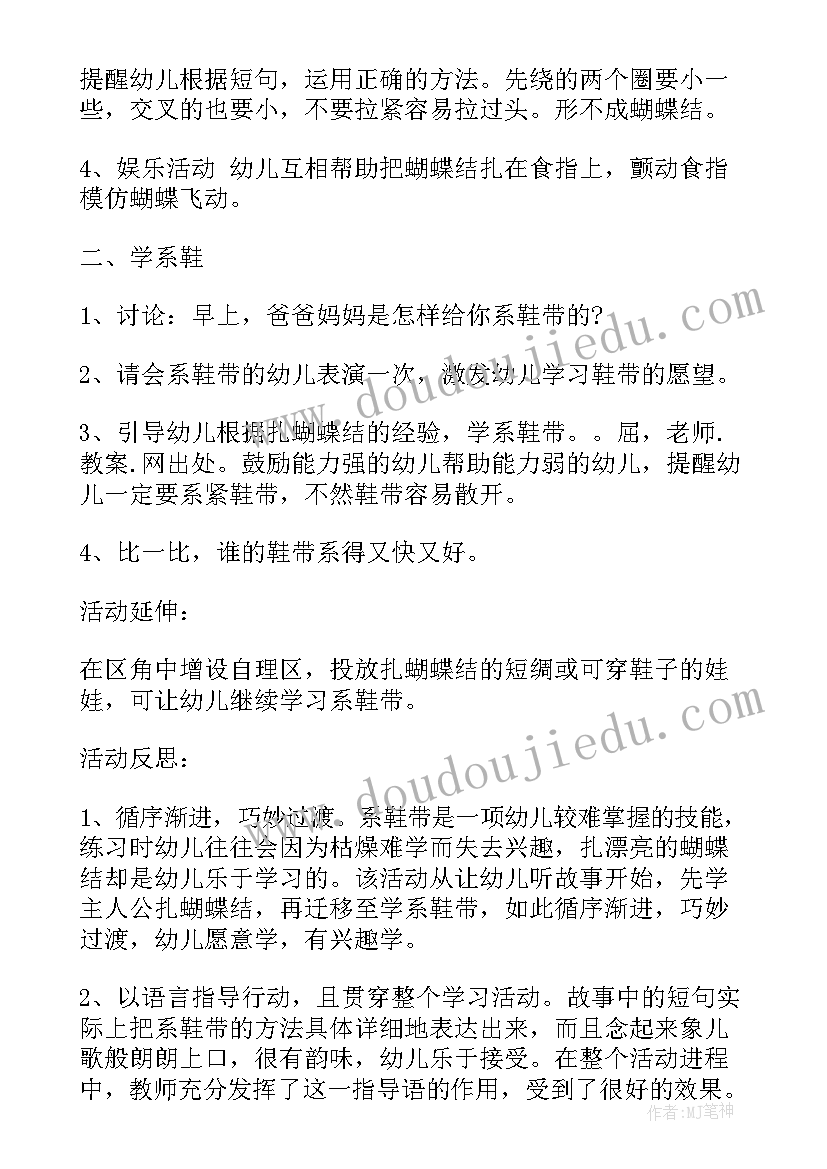 提醒幼儿根据短句，运用正确的方法。先绕的两个圈要小一些，交叉的也要小，不要拉紧容易拉过头。形不成蝴蝶结。

4、娱乐活动 幼儿互相帮助把蝴蝶结扎在食指上，颤动食指模仿蝴蝶飞动。

二、学系鞋

1、讨论：早上，爸爸妈妈是怎样给你系鞋带的?

2、请会系鞋带的幼儿表演一次，激发幼儿学习鞋带的愿望。

3、引导幼儿根据扎蝴蝶结的经验，学系鞋带。。屈，老师.教案.网出处。鼓励能力强的幼儿帮助能力弱的幼儿，提醒幼儿一定要系紧鞋带，不然鞋带容易散开。

4、比一比，谁的鞋带系得又快又好。

活动延伸：

在区角中增设自理区，投放扎蝴蝶结的短绸或可穿鞋子的娃娃，可让幼儿继续学习系鞋带。

活动反思：

1、循序渐进，巧妙过渡。系鞋带是一项幼儿较难掌握的技能，练习时幼儿往往会因为枯燥难学而失去兴趣，扎漂亮的蝴蝶结却是幼儿乐于学习的。该活动从让幼儿听故事开始，先学主人公扎蝴蝶结，再迁移至学系鞋带，如此循序渐进，巧妙过渡，幼儿愿意学，有兴趣学。

2、以语言指导行动，且贯穿整个学习活动。故事中的短句实际上把系鞋带的方法具体详细地表达出来，而且念起来象儿歌般朗朗上口，很有韵味，幼儿乐于接受。在整个活动进程中，教师充分发挥了这一指导语的作用，受到了很好的效果。

www.doudoujiedu.com

www.doudoujiedu.com

作者：MJ笔神